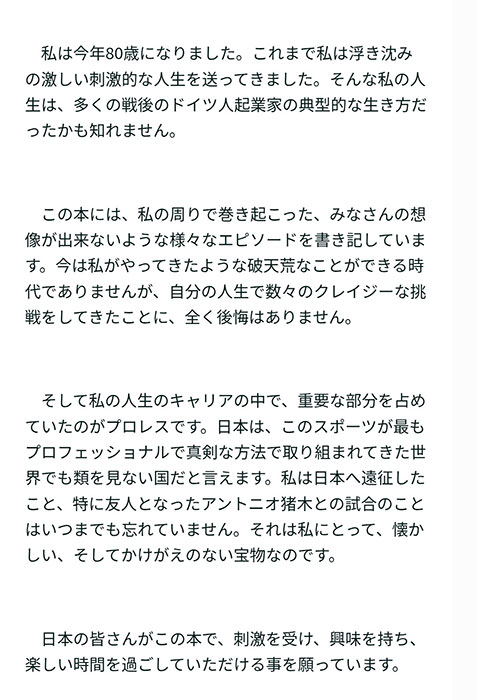 私は今年80歳になりました。これまで私は浮き沈みの激しい刺激的な人生を送ってきました。そんな私の人生は、多くの戦後のドイツ人起業家の典型的な生き方だったかも知れません。

この本には、私の周りで巻き起こった、みなさんの想像が出来ないような様々なエピソードを書き記しています。今は私がやってきたような破天荒なことができる時代でありませんが、自分の人生で数々のクレイジーな挑戦をしてきたことに、全く後悔はありません。

そして私の人生のキャリアの中で、重要な部分を占めていたのがプロレスです。日本は、このスポーツが最もプロフェッショナルで真剣な方法で取り組まれてきた世界でも類を見ない国だと言えます。私は日本へ遠征したこと、特に友人となったアントニオ猪木との試合のことはいつまでも忘れていません。それは私にとって、懐かしい、そしてかけがえのない宝物なのです。

日本の皆さんがこの本で、刺激を受け、興味を持ち、楽しい時間を過ごしていただける事を願っています。